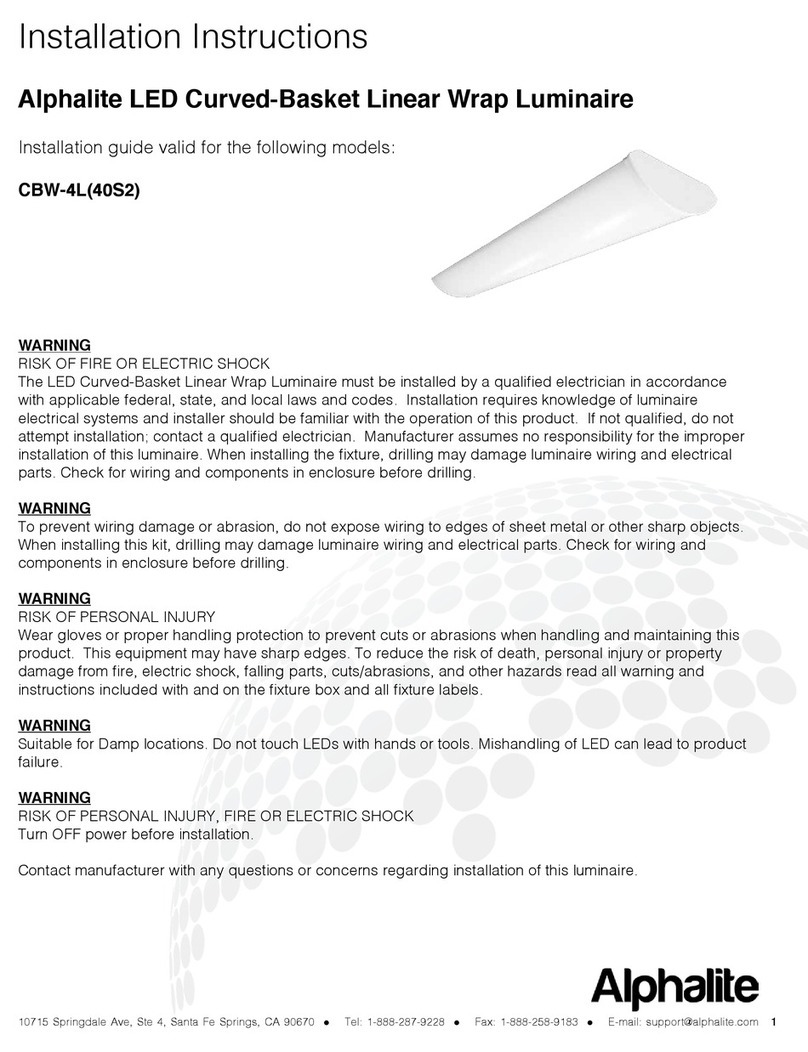 Installation Instructions

Alphalite LED Curved-Basket Linear Wrap Luminaire

Installation guide valid for the following models:

CBW-4L(40S2)

WARNING
RISK OF FIRE OR ELECTRIC SHOCK
The LED Curved-Basket Linear Wrap Luminaire must be installed by a qualified electrician in accordance with applicable federal, state, and local laws and codes. Installation requires knowledge of luminaire electrical systems and installer should be familiar with the operation of this product. If not qualified, do not attempt installation; contact a qualified electrician. Manufacturer assumes no responsibility for the improper installation of this luminaire. When installing the fixture, drilling may damage luminaire wiring and electrical parts. Check for wiring and components in enclosure before drilling.

WARNING
To prevent wiring damage or abrasion, do not expose wiring to edges of sheet metal or other sharp objects. When installing this kit, drilling may damage luminaire wiring and electrical parts. Check for wiring and components in enclosure before drilling.

WARNING
RISK OF PERSONAL INJURY
Wear gloves or proper handling protection to prevent cuts or abrasions when handling and maintaining this product. This equipment may have sharp edges. To reduce the risk of death, personal injury or property damage from fire, electric shock, falling parts, cuts/abrasions, and other hazards read all warning and instructions included with and on the fixture box and all fixture labels.

WARNING
Suitable for Damp locations. Do not touch LEDs with hands or tools. Mishandling of LED can lead to product failure.

WARNING
RISK OF PERSONAL INJURY, FIRE OR ELECTRIC SHOCK
Turn OFF power before installation.

Contact manufacturer with any questions or concerns regarding installation of this luminaire.

Alphalite

10715 Springdale Ave, Ste 4, Santa Fe Springs, CA 90670 ● Tel: 1-888-287-9228 ● Fax: 1-888-258-9183 ● E-mail: support@alphalite.com 1